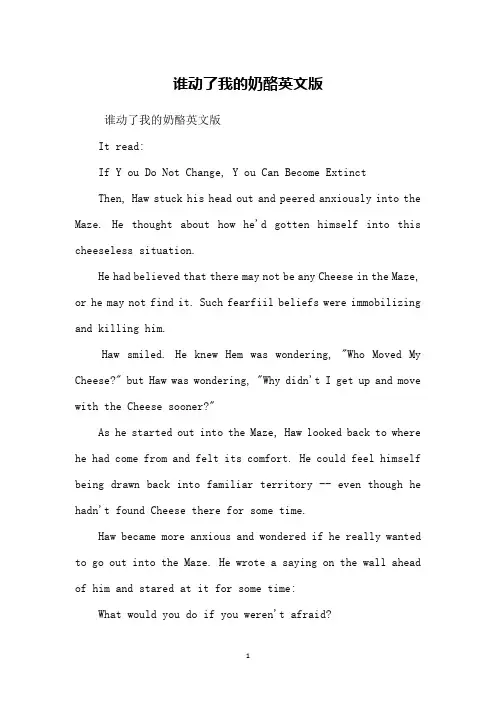 谁动了我的奶酪英文版

谁动了我的奶酪英文版

It read:

If Y ou Do Not Change, Y ou Can Become Extinct

Then, Haw stuck his head out and peered anxiously into the Maze. He thought about how he'd gotten himself into this cheeseless situation.

He had believed that there may not be any Cheese in the Maze, or he may not find it. Such fearfiil beliefs were immobilizing and killing him.

Haw smiled. He knew Hem was wondering, "Who Moved My Cheese?" but Haw was wondering, "Why didn't I get up and move with the Cheese sooner?"

As he started out into the Maze, Haw looked back to where he had come from and felt its comfort. He could feel himself being drawn back into familiar territory -- even though he hadn't found Cheese there for some time.

Haw became more anxious and wondered if he really wanted to go out into the Maze. He wrote a saying on the wall ahead of him and stared at it for some time:

What would you do if you weren't afraid?

1